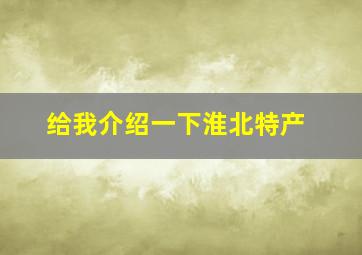 给我介绍一下淮北特产